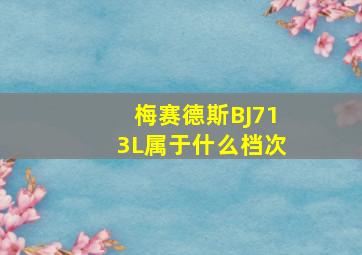 梅赛德斯BJ713L属于什么档次